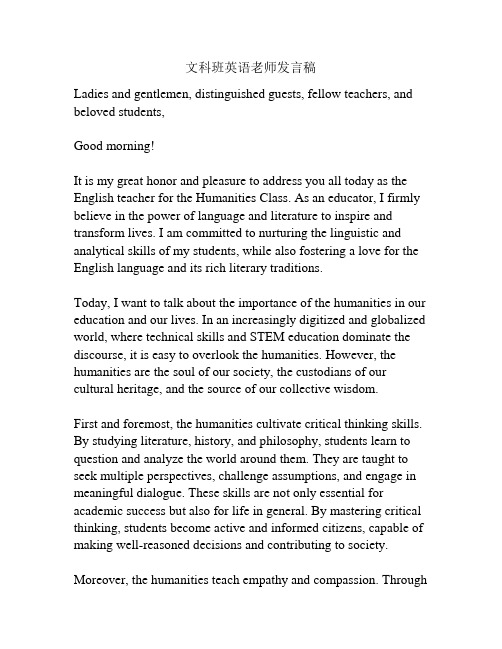 文科班英语老师发言稿

Ladies and gentlemen, distinguished guests, fellow teachers, and beloved students,

Good morning!

It is my great honor and pleasure to address you all today as the English teacher for the Humanities Class. As an educator, I firmly believe in the power of language and literature to inspire and transform lives. I am committed to nurturing the linguistic and analytical skills of my students, while also fostering a love for the English language and its rich literary traditions.

Today, I want to talk about the importance of the humanities in our education and our lives. In an increasingly digitized and globalized world, where technical skills and STEM education dominate the discourse, it is easy to overlook the humanities. However, the humanities are the soul of our society, the custodians of our cultural heritage, and the source of our collective wisdom.

First and foremost, the humanities cultivate critical thinking skills. By studying literature, history, and philosophy, students learn to question and analyze the world around them. They are taught to seek multiple perspectives, challenge assumptions, and engage in meaningful dialogue. These skills are not only essential for academic success but also for life in general. By mastering critical thinking, students become active and informed citizens, capable of making well-reasoned decisions and contributing to society.

Moreover, the humanities teach empathy and compassion. Through